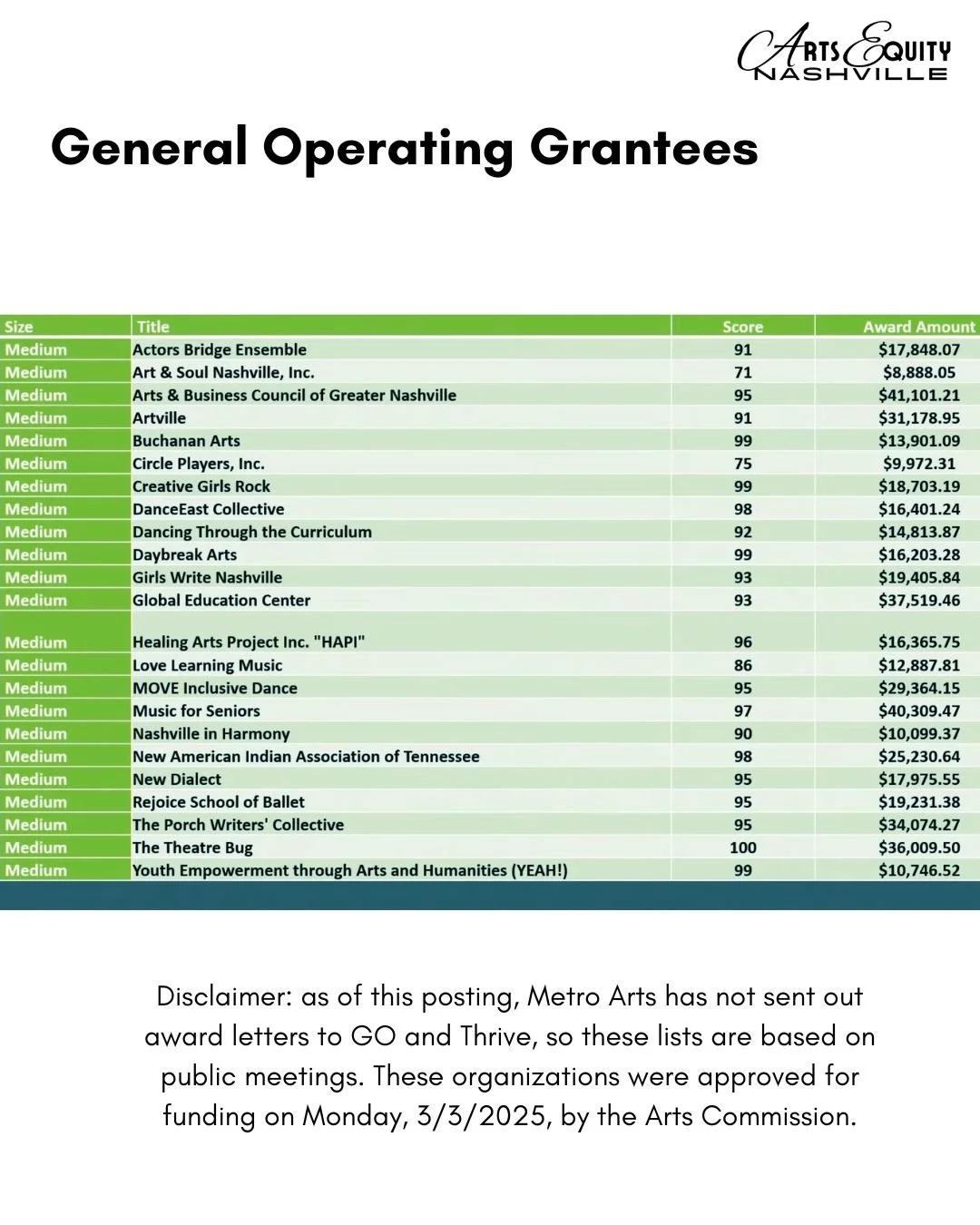 ARTS EQUITY NASHVILLE

General Operating Grantees

| Size | Title | Score | Award Amount |
|---|---|---|---|
| Medium | Actors Bridge Ensemble | 91 | \$17,848.07 |
| Medium | Art & Soul Nashville, Inc. | 71 | \$8,888.05 |
| Medium | Arts & Business Council of Greater Nashville | 95 | \$41,101.21 |
| Medium | Artville | 91 | \$31,178.95 |
| Medium | Buchanan Arts | 99 | \$13,901.09 |
| Medium | Circle Players, Inc. | 75 | \$9,972.31 |
| Medium | Creative Girls Rock | 99 | \$18,703.19 |
| Medium | DanceEast Collective | 98 | \$16,401.24 |
| Medium | Dancing Through the Curriculum | 92 | \$14,813.87 |
| Medium | Daybreak Arts | 99 | \$16,203.28 |
| Medium | Girls Write Nashville | 93 | \$19,405.84 |
| Medium | Global Education Center | 93 | \$37,519.46 |
| Medium | Healing Arts Project Inc. "HAPI" | 96 | \$16,365.75 |
| Medium | Love Learning Music | 86 | \$12,887.81 |
| Medium | MOVE Inclusive Dance | 95 | \$29,364.15 |
| Medium | Music for Seniors | 97 | \$40,309.47 |
| Medium | Nashville in Harmony | 90 | \$10,099.37 |
| Medium | New American Indian Association of Tennessee | 98 | \$25,230.64 |
| Medium | New Dialect | 95 | \$17,975.55 |
| Medium | Rejoice School of Ballet | 95 | \$19,231.38 |
| Medium | The Porch Writers' Collective | 95 | \$34,074.27 |
| Medium | The Theatre Bug | 100 | \$36,009.50 |
| Medium | Youth Empowerment through Arts and Humanities (YEAH!) | 99 | \$10,746.52 |

Disclaimer: as of this posting, Metro Arts has not sent out award letters to GO and Thrive, so these lists are based on public meetings. These organizations were approved for funding on Monday, 3/3/2025, by the Arts Commission.